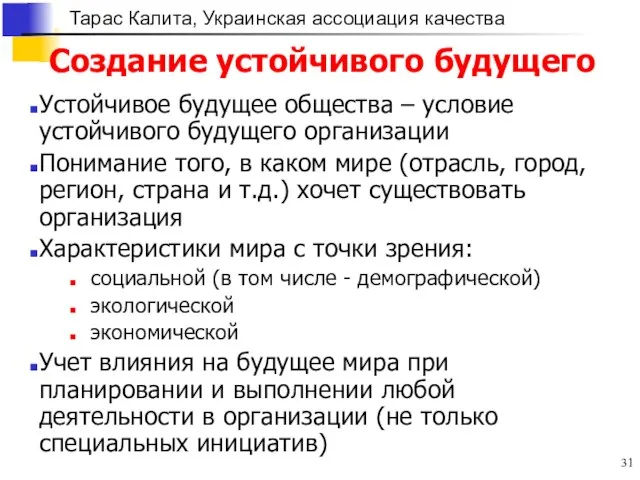 Тарас Калита, Украинская ассоциация качества

Создание устойчивого будущего

Устойчивое будущее общества – условие устойчивого будущего организации

Понимание того, в каком мире (отрасль, город, регион, страна и т.д.) хочет существовать организация

Характеристики мира с точки зрения:

социальной (в том числе - демографической)

экологической

экономической

Учет влияния на будущее мира при планировании и выполнении любой деятельности в организации (не только специальных инициатив)

31